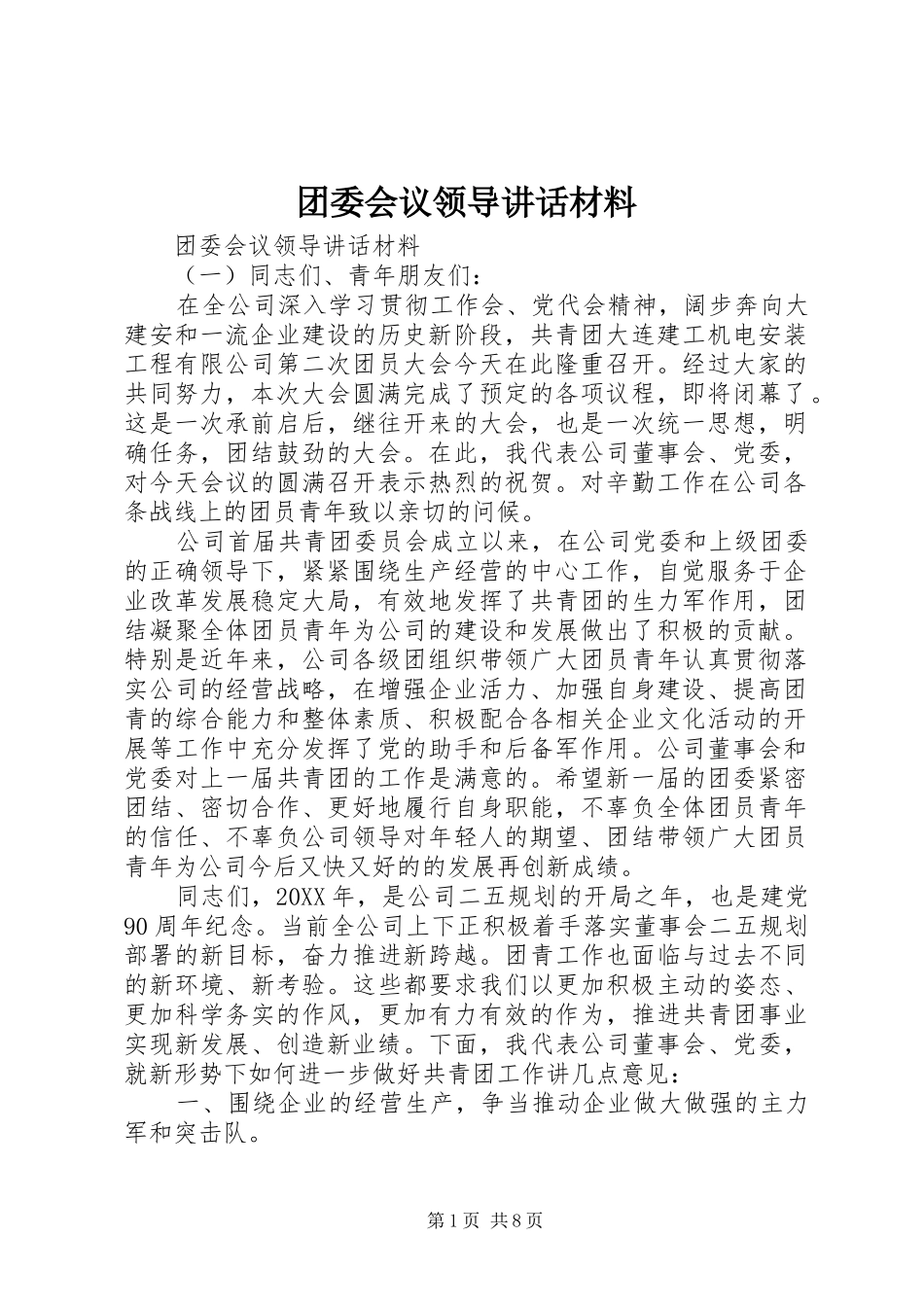 团委会议领导讲话材料

团委会议领导讲话材料

（一）同志们、青年朋友们：

在全公司深入学习贯彻工作会、党代会精神，阔步奔向大建安和一流企业建设的历史新阶段，共青团大连建工机电安装工程有限公司第二次团员大会今天在此隆重召开。经过大家的共同努力，本次大会圆满完成了预定的各项议程，即将闭幕了。这是一次承前启后，继往开来的大会，也是一次统一思想，明确任务，团结鼓劲的大会。在此，我代表公司董事会、党委，对今天会议的圆满召开表示热烈的祝贺。对辛勤工作在公司各条战线上的团员青年致以亲切的问候。

公司首届共青团委员会成立以来，在公司党委和上级团委的正确领导下，紧紧围绕生产经营的中心工作，自觉服务于企业改革发展稳定大局，有效地发挥了共青团的生力军作用，团结凝聚全体团员青年为公司的建设和发展做出了积极的贡献。特别是近年来，公司各级团组织带领广大团员青年认真贯彻落实公司的经营战略，在增强企业活力、加强自身建设、提高团青的综合能力和整体素质、积极配合各相关企业文化活动的开展等工作中充分发挥了党的助手和后备军作用。公司董事会和党委对上一届共青团的工作是满意的。希望新一届的团委紧密团结、密切合作、更好地履行自身职能，不辜负全体团员青年的信任、不辜负公司领导对年轻人的期望、团结带领广大团员青年为公司今后又快又好的的发展再创新成绩。

同志们，20XX年，是公司二五规划的开局之年，也是建党90周年纪念。当前全公司上下正积极着手落实董事会二五规划部署的新目标，奋力推进新跨越。团青工作也面临与过去不同的新环境、新考验。这些都要求我们以更加积极主动的姿态、更加科学务实的作风，更加有力有效的作为，推进共青团事业实现新发展、创造新业绩。下面，我代表公司董事会、党委，就新形势下如何进一步做好共青团工作讲几点意见：

一、围绕企业的经营生产，争当推动企业做大做强的主力军和突击队。

第1页 共8页